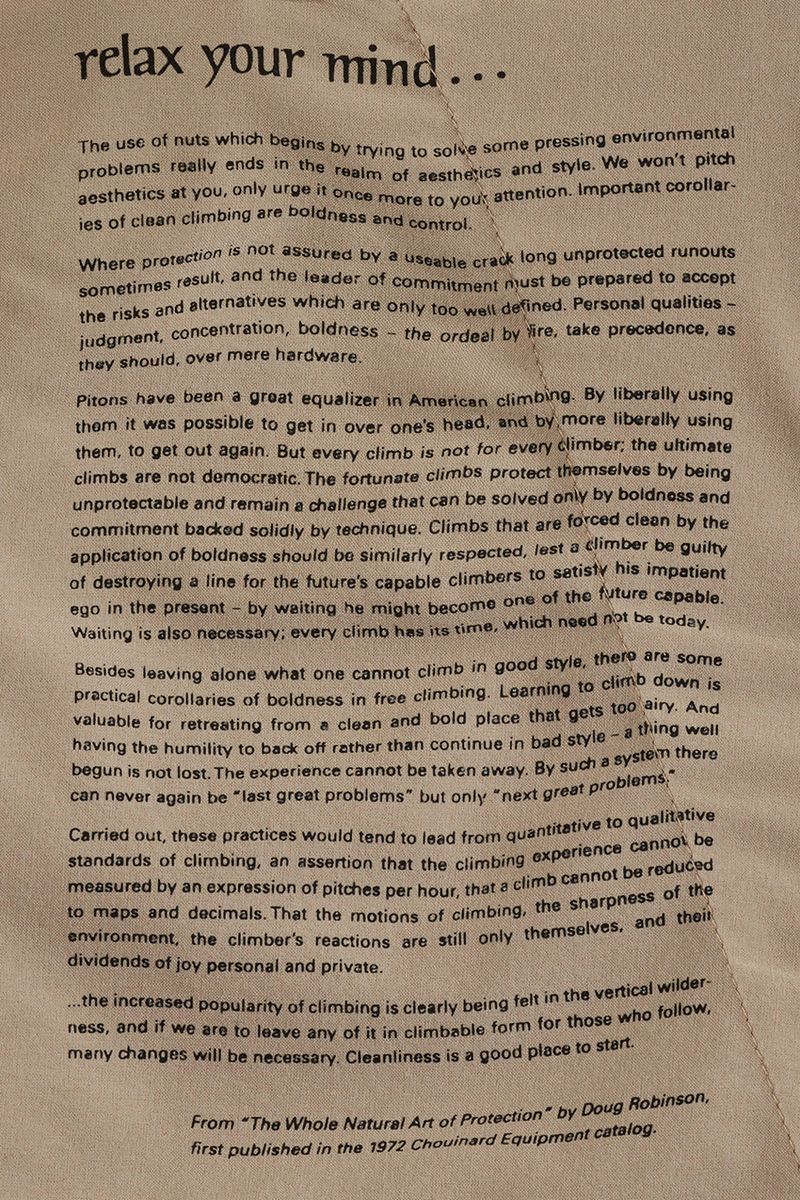 relax your mind...

The use of nuts which begins by trying to solve some pressing environmental problems really ends in the realm of aesthetics and style. We won't pitch aesthetics at you, only urge it once more to your attention. Important corollaries of clean climbing are boldness and control.

Where protection is not assured by a useable crack long unprotected runouts sometimes result, and the leader of commitment must be prepared to accept the risks and alternatives which are only too well defined. Personal qualities – judgment, concentration, boldness – the ordeal by fire, take precedence, as they should, over mere hardware.

Pitons have been a great equalizer in American climbing. By liberally using them it was possible to get in over one's head, and by more liberally using them, to get out again. But every climb is not for every climber; the ultimate climbs are not democratic. The fortunate climbs protect themselves by being unprotectable and remain a challenge that can be solved only by boldness and commitment backed solidly by technique. Climbs that are forced clean by the application of boldness should be similarly respected, lest a climber be guilty of destroying a line for the future's capable climbers to satisfy his impatient ego in the present – by waiting he might become one of the future capable. Waiting is also necessary; every climb has its time, which need not be today.

Besides leaving alone what one cannot climb in good style, there are some practical corollaries of boldness in free climbing. Learning to climb down is valuable for retreating from a clean and bold place that gets too airy. And having the humility to back off rather than continue in bad style – a thing well begun is not lost. The experience cannot be taken away. By such a system there can never again be "last great problems" but only "next great problems."

Carried out, these practices would tend to lead from quantitative to qualitative standards of climbing, an assertion that the climbing experience cannot be measured by an expression of pitches per hour, that a climb cannot be reduced to maps and decimals. That the motions of climbing, the sharpness of the environment, the climber's reactions are still only themselves, and their dividends of joy personal and private.

...the increased popularity of climbing is clearly being felt in the vertical wilderness, and if we are to leave any of it in climbable form for those who follow, many changes will be necessary. Cleanliness is a good place to start.

From "The Whole Natural Art of Protection" by Doug Robinson, first published in the 1972 Chouinard Equipment catalog.